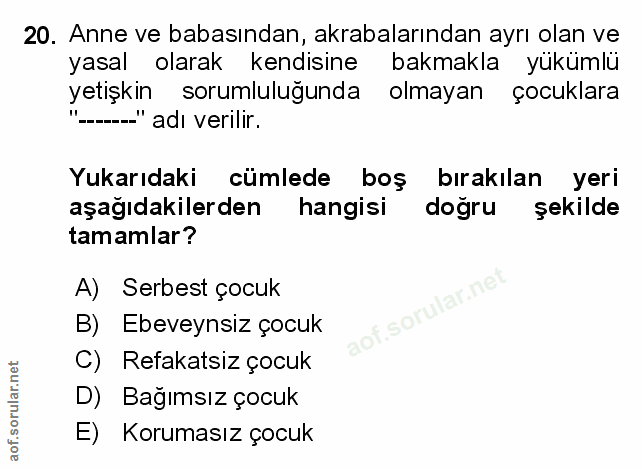 20. Anne ve babasından, akrabalarından ayrı olan ve yasal olarak kendisine bakmakla yükümlü yetişkin sorumluluğunda olmayan çocuklara "-------" adı verilir.

Yukarıdaki cümlede boş bırakılan yeri aşağıdakilerden hangisi doğru şekilde tamamlar?

A) Serbest çocuk
B) Ebeveynsiz çocuk
C) Refakatsiz çocuk
D) Bağımsız çocuk
E) Korumasız çocuk

aof.sorular.net